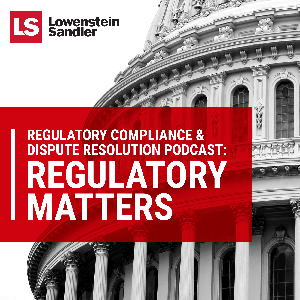 LS Lowenstein Sandler

REGULATORY COMPLIANCE & DISPUTE RESOLUTION PODCAST:
REGULATORY MATTERS